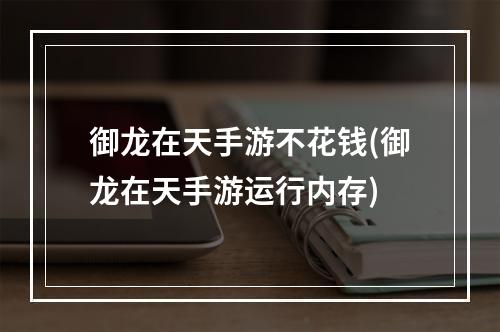 御龙在天手游不花钱(御龙在天手游运行内存)